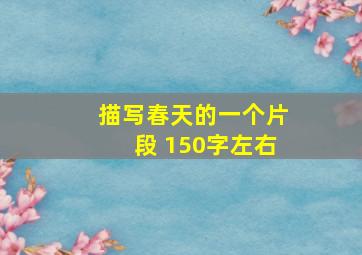 描写春天的一个片段 150字左右